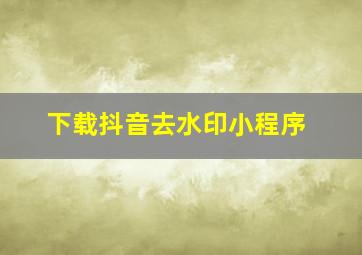 下载抖音去水印小程序